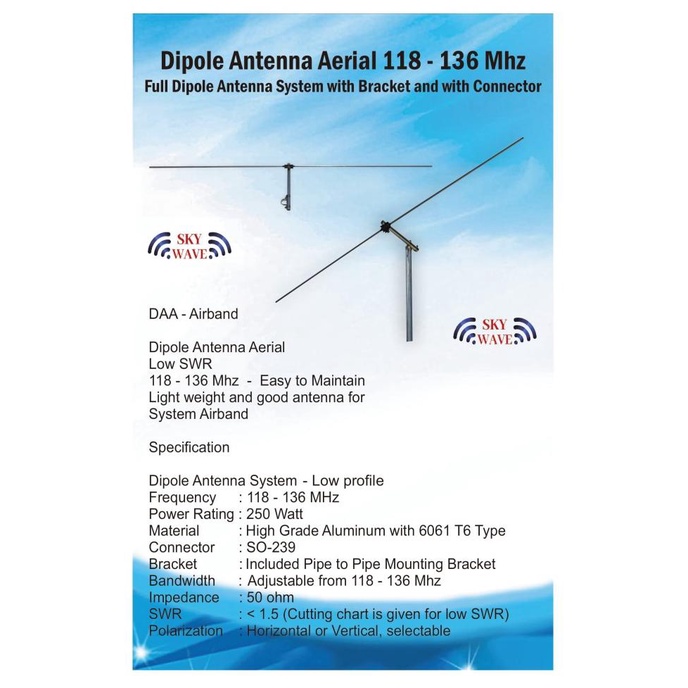 Dipole Antenna Aerial 118 - 136 Mhz
Full Dipole Antenna System with Bracket and with Connector

SKY WAVE

SKY WAVE

DAA - Airband

Dipole Antenna Aerial
Low SWR
118 - 136 Mhz - Easy to Maintain
Light weight and good antenna for System Airband

Specification

Dipole Antenna System - Low profile
Frequency : 118 - 136 MHz
Power Rating : 250 Watt
Material : High Grade Aluminum with 6061 T6 Type
Connector : SO-239
Bracket : Included Pipe to Pipe Mounting Bracket
Bandwidth : Adjustable from 118 - 136 Mhz
Impedance : 50 ohm
SWR : < 1.5 (Cutting chart is given for low SWR)
Polarization : Horizontal or Vertical, selectable